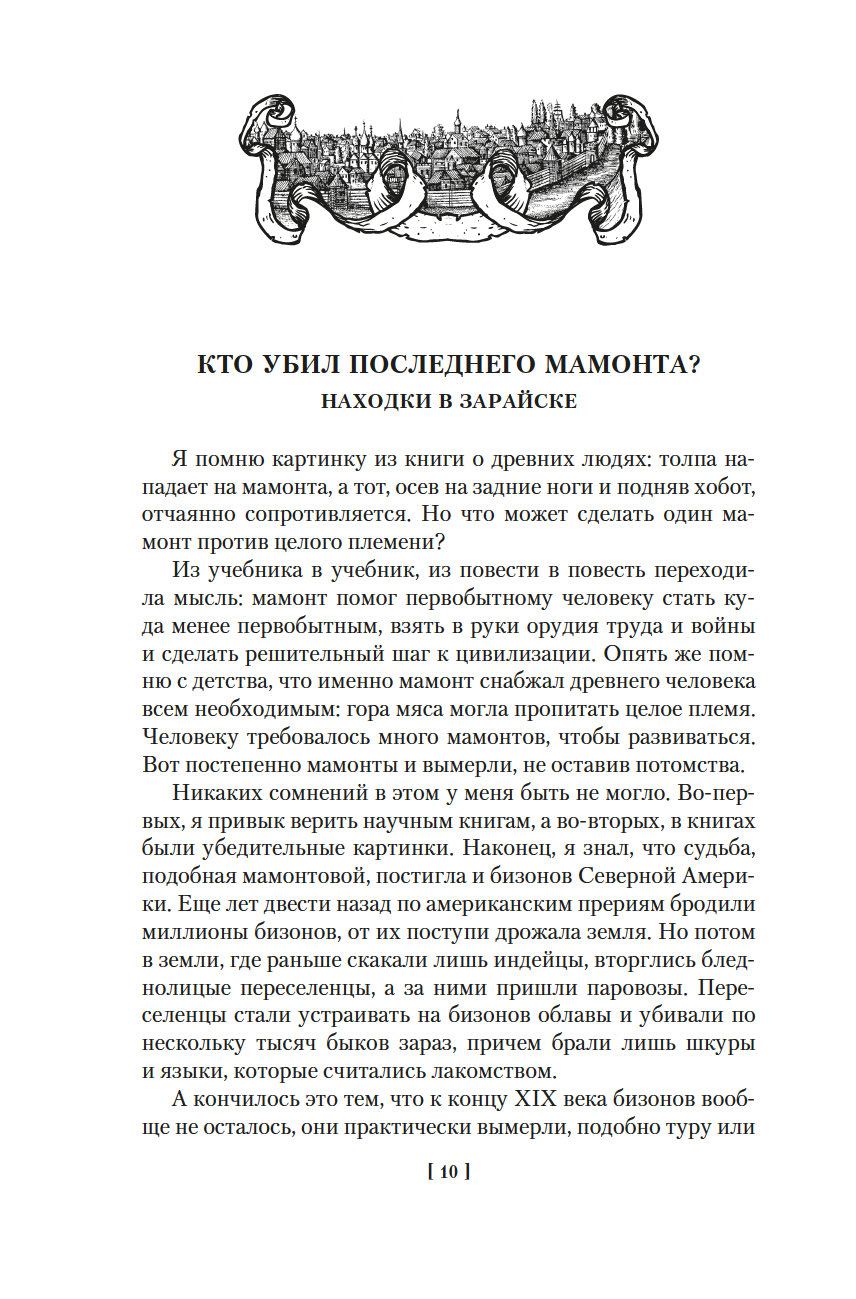 КТО УБИЛ ПОСЛЕДНЕГО МАМОНТА?
НАХОДКИ В ЗАРАЙСКЕ

Я помню картинку из книги о древних людях: толпа нападает на мамонта, а тот, осев на задние ноги и подняв хобот, отчаянно сопротивляется. Но что может сделать один мамонт против целого племени?

Из учебника в учебник, из повести в повесть переходила мысль: мамонт помог первобытному человеку стать куда менее первобытным, взять в руки орудия труда и войны и сделать решительный шаг к цивилизации. Опять же помню с детства, что именно мамонт снабжал древнего человека всем необходимым: гора мяса могла пропитать целое племя. Человеку требовалось много мамонтов, чтобы развиваться. Вот постепенно мамонты и вымерли, не оставив потомства.

Никаких сомнений в этом у меня быть не могло. Во-первых, я привык верить научным книгам, а во-вторых, в книгах были убедительные картинки. Наконец, я знал, что судьба, подобная мамонтовой, постигла и бизонов Северной Америки. Еще лет двести назад по американским прериям бродили миллионы бизонов, от их поступи дрожала земля. Но потом в земли, где раньше скакали лишь индейцы, вторглись бледнолицые переселенцы, а за ними пришли паровозы. Переселенцы стали устраивать на бизонов облавы и убивали по нескольку тысяч быков зараз, причем брали лишь шкуры и языки, которые считались лакомством.

А кончилось это тем, что к концу XIX века бизонов вообще не осталось, они практически вымерли, подобно туру или

[ 10 ]